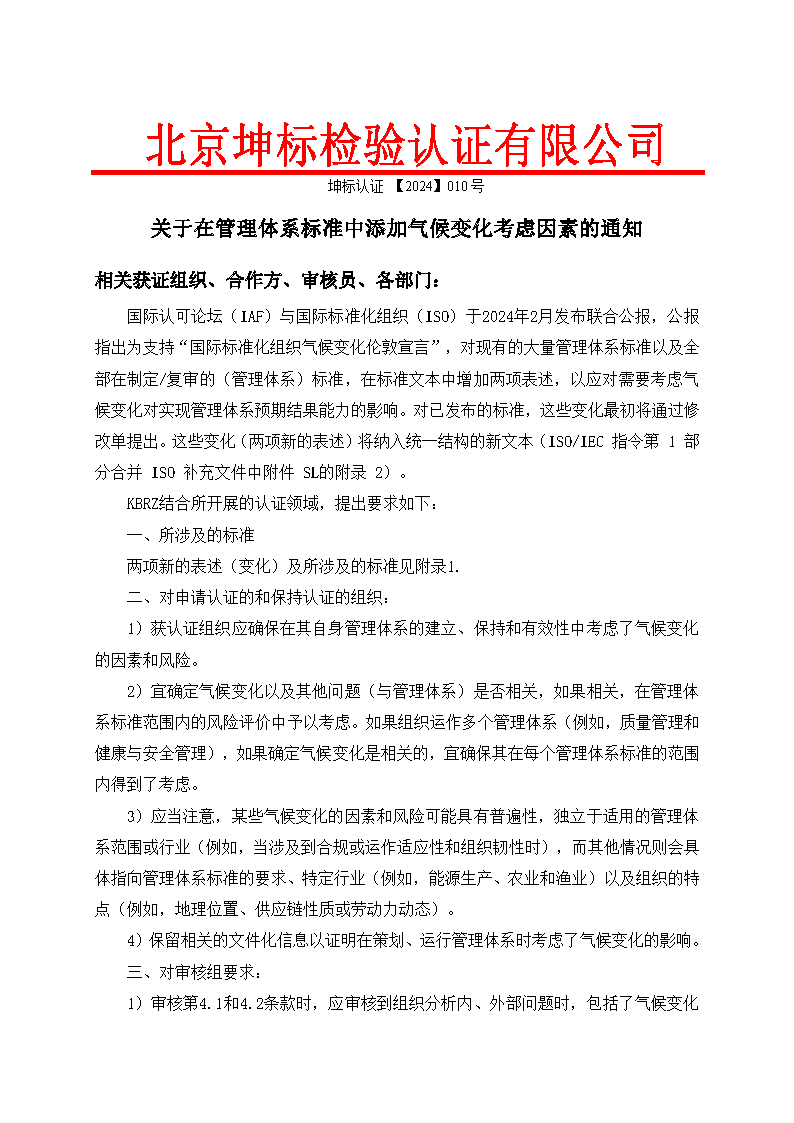 北京坤标检验认证有限公司

坤标认证 【2024】010号

关于在管理体系标准中添加气候变化考虑因素的通知

相关获证组织、合作方、审核员、各部门：

国际认可论坛（IAF）与国际标准化组织（ISO）于2024年2月发布联合公报，公报指出为支持“国际标准化组织气候变化伦敦宣言”，对现有的大量管理体系标准以及全部在制定/复审的（管理体系）标准，在标准文本中增加两项表述，以应对需要考虑气候变化对实现管理体系预期结果能力的影响。对已发布的标准，这些变化最初将通过修改单提出。这些变化（两项新的表述）将纳入统一结构的新文本（ISO/IEC 指令第 1 部分合并 ISO 补充文件中附件 SL的附录 2）。

KBRZ结合所开展的认证领域，提出要求如下：

一、所涉及的标准

两项新的表述（变化）及所涉及的标准见附录1.

二、对申请认证的和保持认证的组织：

1）获认证组织应确保在其自身管理体系的建立、保持和有效性中考虑了气候变化的因素和风险。

2）宜确定气候变化以及其他问题（与管理体系）是否相关，如果相关，在管理体系标准范围内的风险评价中予以考虑。如果组织运作多个管理体系（例如，质量管理和健康与安全管理），如果确定气候变化是相关的，宜确保其在每个管理体系标准的范围内得到了考虑。

3）应当注意，某些气候变化的因素和风险可能具有普遍性，独立于适用的管理体系范围或行业（例如，当涉及到合规或运作适应性和组织韧性时），而其他情况则会具体指向管理体系标准的要求、特定行业（例如，能源生产、农业和渔业）以及组织的特点（例如，地理位置、供应链性质或劳动力动态）。

4）保留相关的文件化信息以证明在策划、运行管理体系时考虑了气候变化的影响。

三、对审核组要求：

1）审核第4.1和4.2条款时，应审核到组织分析内、外部问题时，包括了气候变化